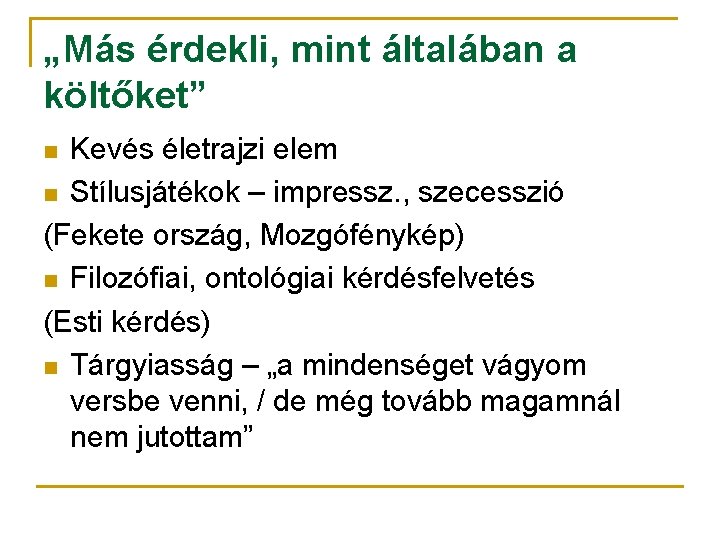 „Más érdekli, mint általában a költőket”

Kevés életrajzi elem

Stílusjátékok – impressz., szecesszió

(Fekete ország, Mozgófénykép)

Filozófiai, ontológiai kérdésfelvetés

(Esti kérdés)

Tárgyiasság – „a mindenséget vágyom versbe venni, / de még tovább magamnál nem jutottam”